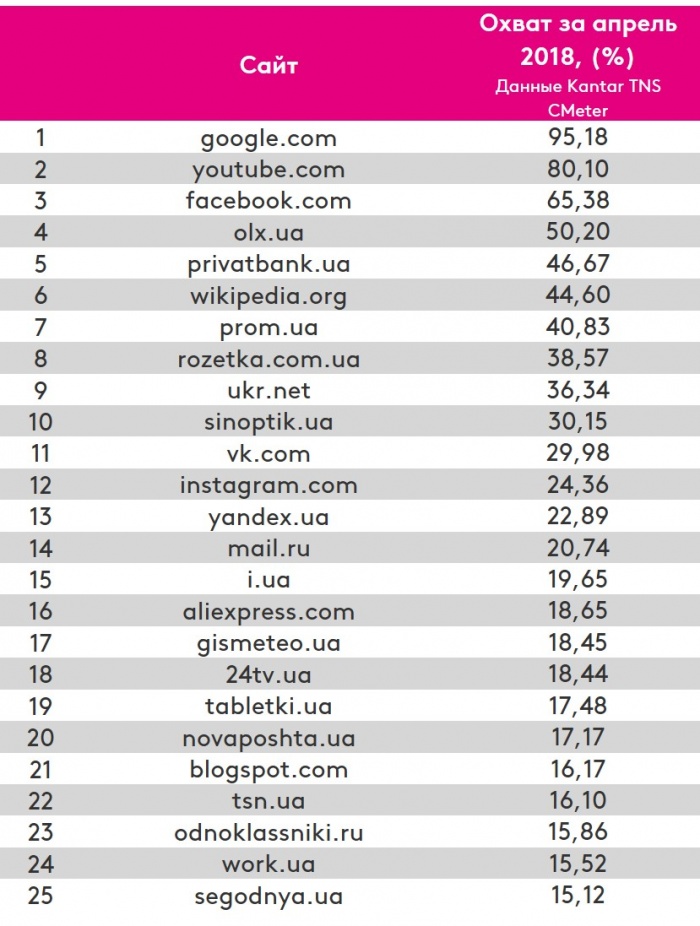 |  | Сайт | Охват за апрель 2018, (%) Данные Kantar TNS CMeter |
|---|---|---|
| 1 | google.com | 95,18 |
| 2 | youtube.com | 80,10 |
| 3 | facebook.com | 65,38 |
| 4 | olx.ua | 50,20 |
| 5 | privatbank.ua | 46,67 |
| 6 | wikipedia.org | 44,60 |
| 7 | prom.ua | 40,83 |
| 8 | rozetka.com.ua | 38,57 |
| 9 | ukr.net | 36,34 |
| 10 | sinoptik.ua | 30,15 |
| 11 | vk.com | 29,98 |
| 12 | instagram.com | 24,36 |
| 13 | yandex.ua | 22,89 |
| 14 | mail.ru | 20,74 |
| 15 | i.ua | 19,65 |
| 16 | aliexpress.com | 18,65 |
| 17 | gismeteo.ua | 18,45 |
| 18 | 24tv.ua | 18,44 |
| 19 | tabletki.ua | 17,48 |
| 20 | novaposhta.ua | 17,17 |
| 21 | blogspot.com | 16,17 |
| 22 | tsn.ua | 16,10 |
| 23 | odnoklassniki.ru | 15,86 |
| 24 | work.ua | 15,52 |
| 25 | segodnya.ua | 15,12 |